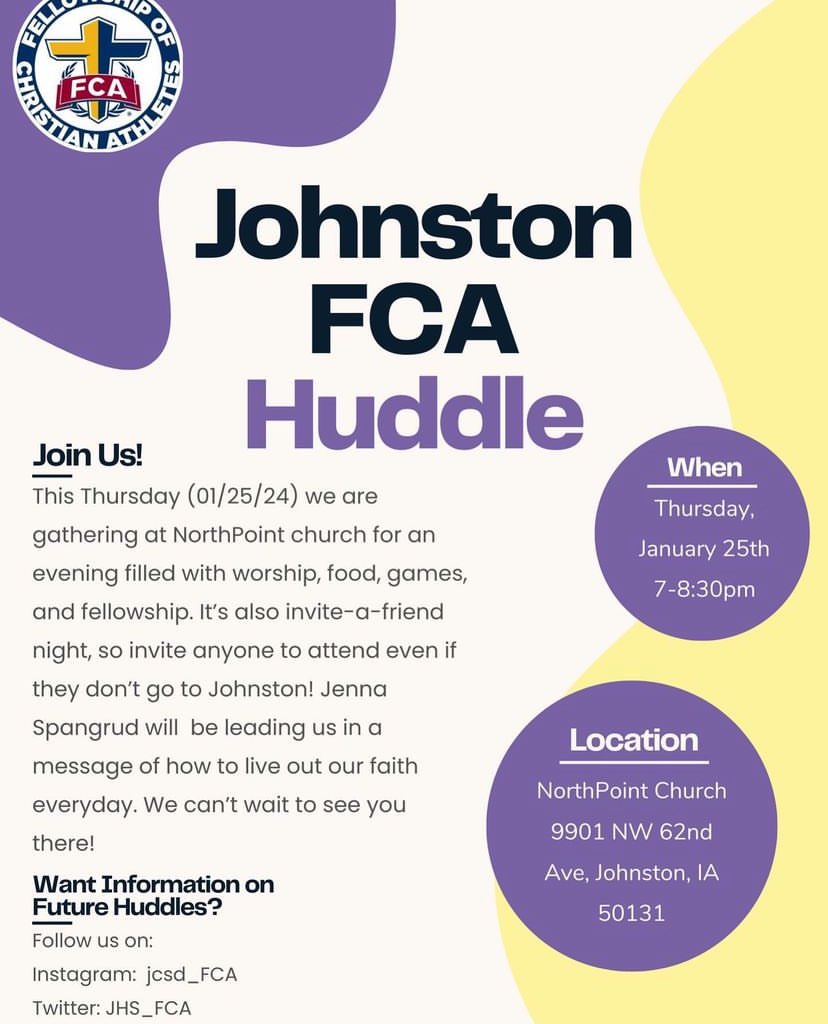 FELLOWSHIP OF CHRISTIAN ATHLETES
FCA

Johnston FCA Huddle

Join Us!
This Thursday (01/25/24) we are gathering at NorthPoint church for an evening filled with worship, food, games, and fellowship. It's also invite-a-friend night, so invite anyone to attend even if they don't go to Johnston! Jenna Spangrud will be leading us in a message of how to live out our faith everyday. We can't wait to see you there!

Want Information on Future Huddles?
Follow us on:
Instagram: jcsd_FCA
Twitter: JHS_FCA

When
Thursday, January 25th
7-8:30pm

Location
NorthPoint Church
9901 NW 62nd Ave, Johnston, IA 50131